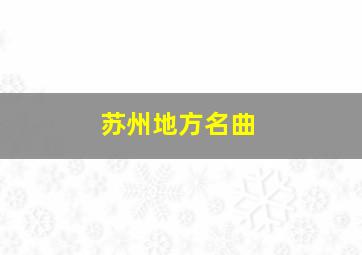 苏州地方名曲